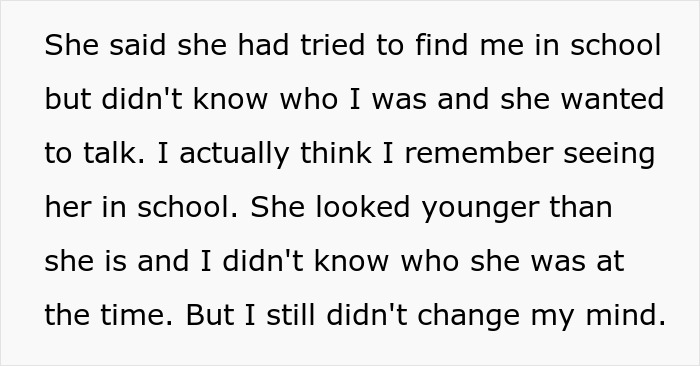 She said she had tried to find me in school but didn't know who I was and she wanted to talk. I actually think I remember seeing her in school. She looked younger than she is and I didn't know who she was at the time. But I still didn't change my mind.